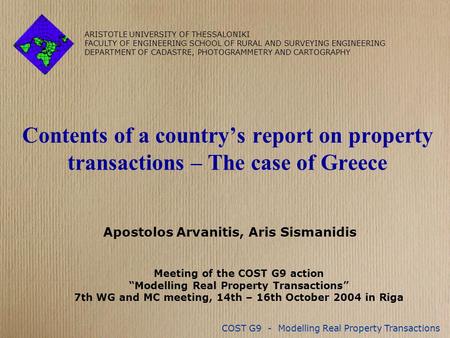 ARISTOTLE UNIVERSITY OF THESSALONIKI
FACULTY OF ENGINEERING SCHOOL OF RURAL AND SURVEYING ENGINEERING
DEPARTMENT OF CADASTRE, PHOTOGRAMMETRY AND CARTOGRAPHY

Contents of a country's report on property transactions – The case of Greece

Apostolos Arvanitis, Aris Sismanidis

Meeting of the COST G9 action
"Modelling Real Property Transactions"
7th WG and MC meeting, 14th – 16th October 2004 in Riga

COST G9 - Modelling Real Property Transactions